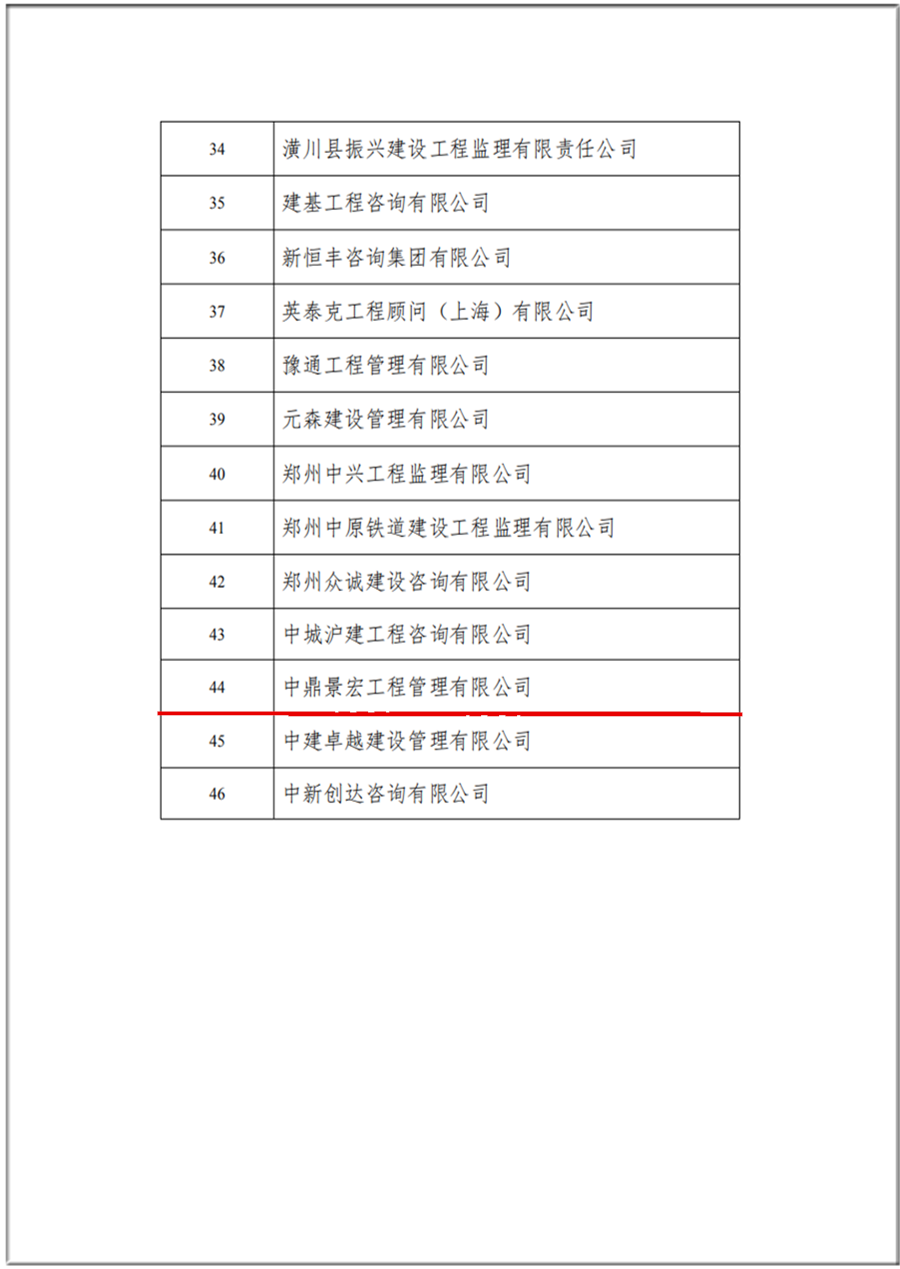 | 34 | 潢川县振兴建设工程监理有限责任公司 |
|---|---|
| 35 | 建基工程咨询有限公司 |
| 36 | 新恒丰咨询集团有限公司 |
| 37 | 英泰克工程顾问（上海）有限公司 |
| 38 | 豫通工程管理有限公司 |
| 39 | 元森建设管理有限公司 |
| 40 | 郑州中兴工程监理有限公司 |
| 41 | 郑州中原铁道建设工程监理有限公司 |
| 42 | 郑州众诚建设咨询有限公司 |
| 43 | 中城沪建工程咨询有限公司 |
| 44 | 中鼎景宏工程管理有限公司 |
| 45 | 中建卓越建设管理有限公司 |
| 46 | 中新创达咨询有限公司 |